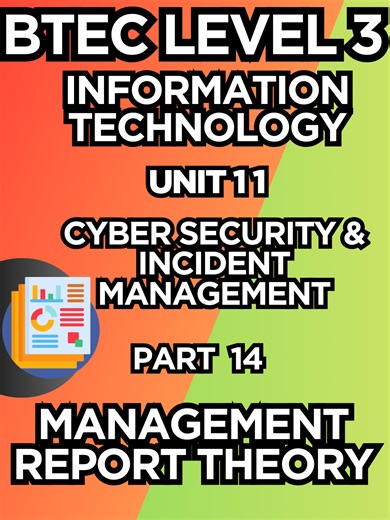 BTEC LEVEL 3

INFORMATION TECHNOLOGY

UNIT 11

CYBER SECURITY & INCIDENT MANAGEMENT

PART 14

MANAGEMENT REPORT THEORY